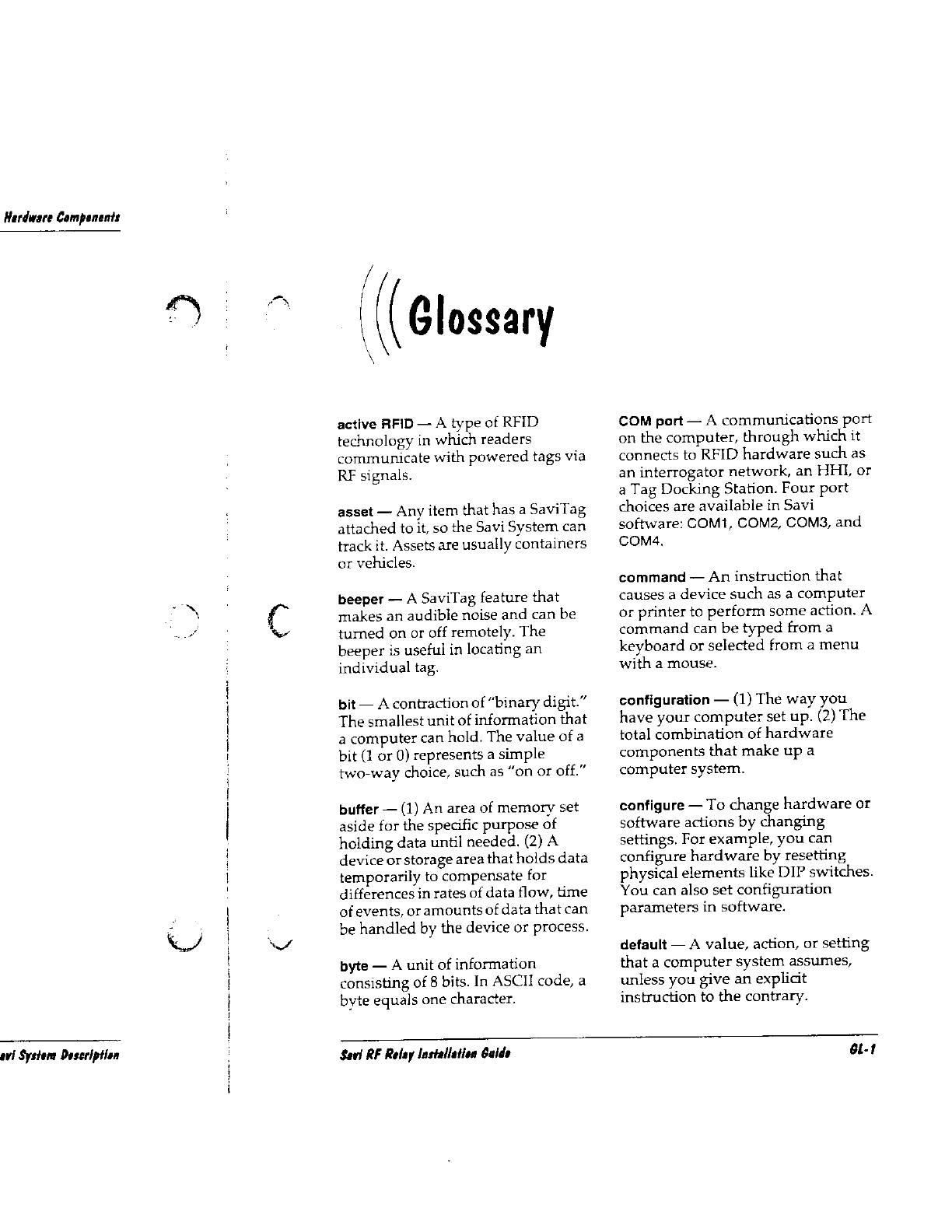 Hardware Components

Glossary

active RFID — A type of RFID technology in which readers communicate with powered tags via RF signals.

asset — Any item that has a SaviTag attached to it, so the Savi System can track it. Assets are usually containers or vehicles.

beeper — A SaviTag feature that makes an audible noise and can be turned on or off remotely. The beeper is useful in locating an individual tag.

bit — A contraction of "binary digit." The smallest unit of information that a computer can hold. The value of a bit (1 or 0) represents a simple two-way choice, such as "on or off."

buffer — (1) An area of memory set aside for the specific purpose of holding data until needed. (2) A device or storage area that holds data temporarily to compensate for differences in rates of data flow, time of events, or amounts of data that can be handled by the device or process.

byte — A unit of information consisting of 8 bits. In ASCII code, a byte equals one character.

COM port — A communications port on the computer, through which it connects to RFID hardware such as an interrogator network, an HHI, or a Tag Docking Station. Four port choices are available in Savi software: COM1, COM2, COM3, and COM4.

command — An instruction that causes a device such as a computer or printer to perform some action. A command can be typed from a keyboard or selected from a menu with a mouse.

configuration — (1) The way you have your computer set up. (2) The total combination of hardware components that make up a computer system.

configure — To change hardware or software actions by changing settings. For example, you can configure hardware by resetting physical elements like DIP switches. You can also set configuration parameters in software.

default — A value, action, or setting that a computer system assumes, unless you give an explicit instruction to the contrary.

avi System Description

Savi RF Relay Installation Guide

GL-1